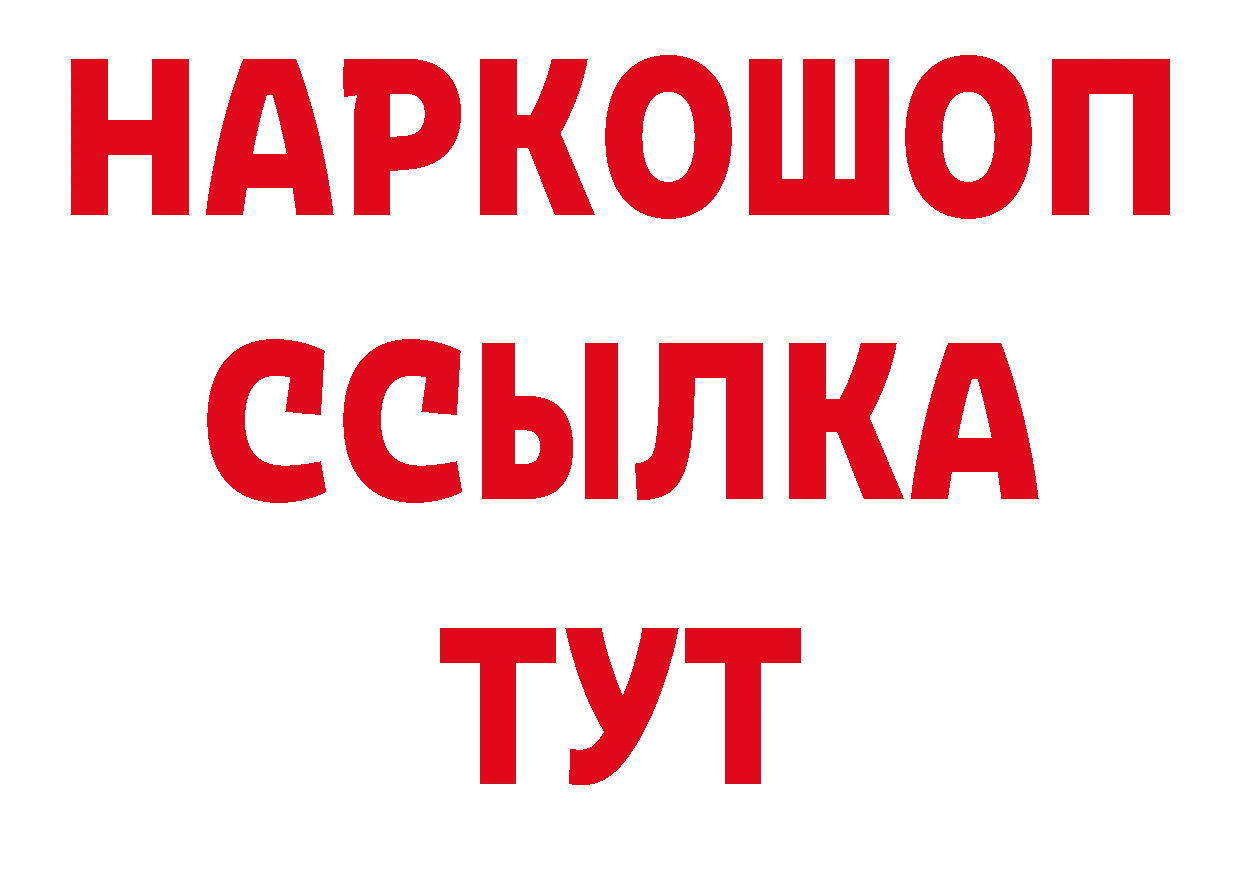 НАРКОШОП
ССЫЛКА
ТУТ